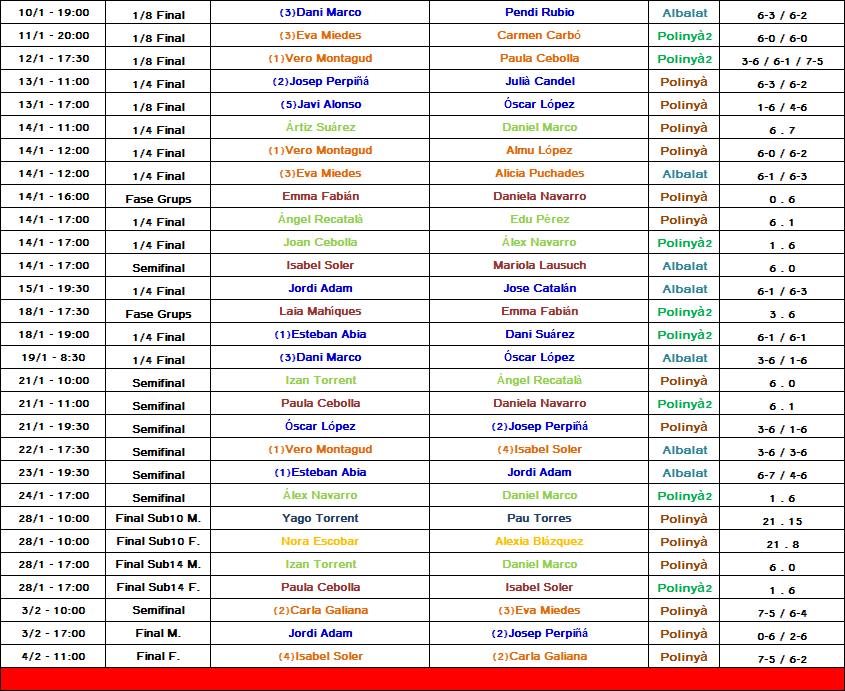 | 10/1 - 19:00 | 1/8 Final | (3)Dani Marco | Pendi Rubio | Albalat | 6-3 / 6-2 |
|---|---|---|---|---|---|
| 11/1 - 20:00 | 1/8 Final | (3)Eva Miedes | Carmen Carbó | Polinyà2 | 6-0 / 6-0 |
| 12/1 - 17:30 | 1/8 Final | (1)Vero Montagud | Paula Cebolla | Polinyà2 | 3-6 / 6-1 / 7-5 |
| 13/1 - 11:00 | 1/4 Final | (2)Josep Perpiñá | Julià Candel | Polinyà | 6-3 / 6-2 |
| 13/1 - 17:00 | 1/8 Final | (5)Javi Alonso | Óscar López | Polinyà | 1-6 / 4-6 |
| 14/1 - 11:00 | 1/4 Final | Ártiz Suárez | Daniel Marco | Polinyà | 6 . 7 |
| 14/1 - 12:00 | 1/4 Final | (1)Vero Montagud | Almu López | Polinyà | 6-0 / 6-2 |
| 14/1 - 12:00 | 1/4 Final | (3)Eva Miedes | Alicia Puchades | Albalat | 6-1 / 6-3 |
| 14/1 - 16:00 | Fase Grups | Emma Fabián | Daniela Navarro | Polinyà | 0 . 6 |
| 14/1 - 17:00 | 1/4 Final | Àngel Recatalà | Edu Pérez | Polinyà | 6 . 1 |
| 14/1 - 17:00 | 1/4 Final | Joan Cebolla | Álex Navarro | Polinyà2 | 1 . 6 |
| 14/1 - 17:00 | Semifinal | Isabel Soler | Mariola Lausuch | Albalat | 6 . 0 |
| 15/1 - 19:30 | 1/4 Final | Jordi Adam | Jose Catalán | Albalat | 6-1 / 6-3 |
| 18/1 - 17:30 | Fase Grups | Laia Mahíques | Emma Fabián | Polinyà2 | 3 . 6 |
| 18/1 - 19:00 | 1/4 Final | (1)Esteban Abia | Dani Suárez | Polinyà2 | 6-1 / 6-1 |
| 19/1 - 8:30 | 1/4 Final | (3)Dani Marco | Óscar López | Albalat | 3-6 / 1-6 |
| 21/1 - 10:00 | Semifinal | Izan Torrent | Àngel Recatalà | Polinyà | 6 . 0 |
| 21/1 - 11:00 | Semifinal | Paula Cebolla | Daniela Navarro | Polinyà2 | 6 . 1 |
| 21/1 - 19:30 | Semifinal | Óscar López | (2)Josep Perpiñá | Polinyà | 3-6 / 1-6 |
| 22/1 - 17:30 | Semifinal | (1)Vero Montagud | (4)Isabel Soler | Albalat | 3-6 / 3-6 |
| 23/1 - 19:30 | Semifinal | (1)Esteban Abia | Jordi Adam | Albalat | 6-7 / 4-6 |
| 24/1 - 17:00 | Semifinal | Álex Navarro | Daniel Marco | Polinyà2 | 1 . 6 |
| 28/1 - 10:00 | Final Sub10 M. | Yago Torrent | Pau Torres | Polinyà | 21 . 15 |
| 28/1 - 10:00 | Final Sub10 F. | Nora Escobar | Alexia Blázquez | Polinyà | 21 . 8 |
| 28/1 - 17:00 | Final Sub14 M. | Izan Torrent | Daniel Marco | Polinyà | 6 . 0 |
| 28/1 - 17:00 | Final Sub14 F. | Paula Cebolla | Isabel Soler | Polinyà2 | 1 . 6 |
| 3/2 - 10:00 | Semifinal | (2)Carla Galiana | (3)Eva Miedes | Polinyà | 7-5 / 6-4 |
| 3/2 - 17:00 | Final M. | Jordi Adam | (2)Josep Perpiñá | Polinyà | 0-6 / 2-6 |
| 4/2 - 11:00 | Final F. | (4)Isabel Soler | (2)Carla Galiana | Polinyà | 7-5 / 6-2 |